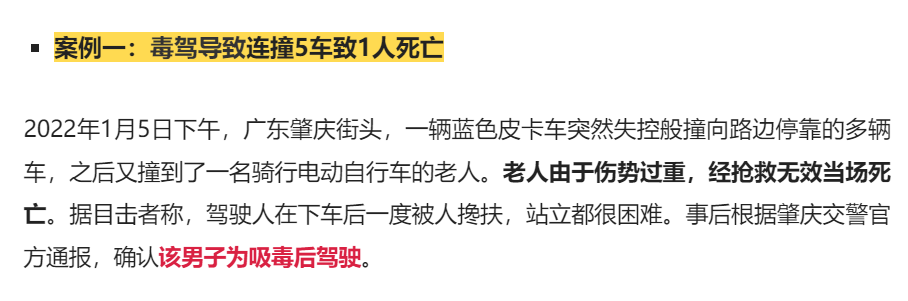 ▪ 案例一：毒驾导致连撞5车致1人死亡

2022年1月5日下午，广东肇庆街头，一辆蓝色皮卡车突然失控般撞向路边停靠的多辆车，之后又撞到了一名骑行电动自行车的老人。老人由于伤势过重，经抢救无效当场死亡。据目击者称，驾驶人在下车后一度被人搀扶，站立都很困难。事后根据肇庆交警官方通报，确认该男子为吸毒后驾驶。